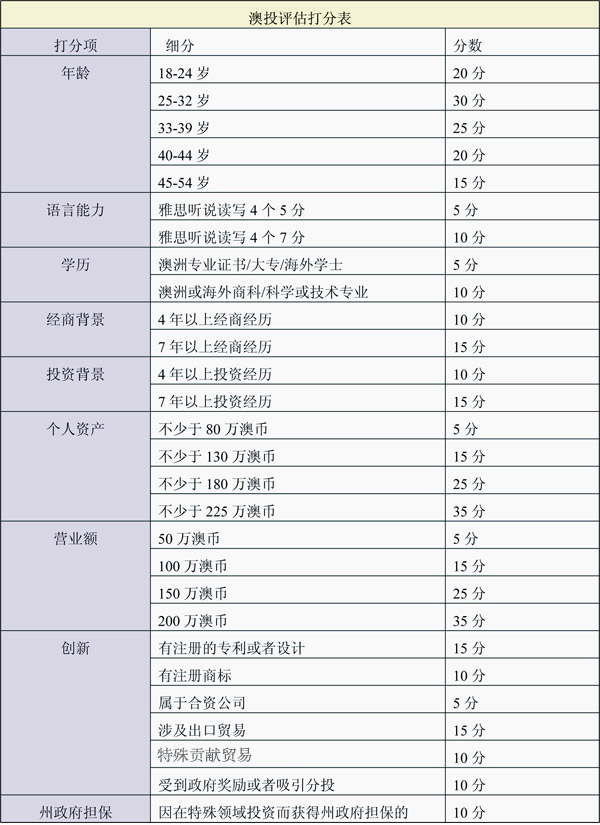 澳投评估打分表

| 打分项 | 细分 | 分数 |
|---|---|---|
| 年龄 | 18-24 岁 | 20 分 |
| | 25-32 岁 | 30 分 |
| | 33-39 岁 | 25 分 |
| | 40-44 岁 | 20 分 |
| | 45-54 岁 | 15 分 |
| 语言能力 | 雅思听说读写 4 个 5 分 | 5 分 |
| | 雅思听说读写 4 个 7 分 | 10 分 |
| 学历 | 澳洲专业证书/大专/海外学士 | 5 分 |
| | 澳洲或海外商科/科学或技术专业 | 10 分 |
| 经商背景 | 4 年以上经商经历 | 10 分 |
| | 7 年以上经商经历 | 15 分 |
| 投资背景 | 4 年以上投资经历 | 10 分 |
| | 7 年以上投资经历 | 15 分 |
| 个人资产 | 不少于 80 万澳币 | 5 分 |
| | 不少于 130 万澳币 | 15 分 |
| | 不少于 180 万澳币 | 25 分 |
| | 不少于 225 万澳币 | 35 分 |
| 营业额 | 50 万澳币 | 5 分 |
| | 100 万澳币 | 15 分 |
| | 150 万澳币 | 25 分 |
| | 200 万澳币 | 35 分 |
| 创新 | 有注册的专利或者设计 | 15 分 |
| | 有注册商标 | 10 分 |
| | 属于合资公司 | 5 分 |
| | 涉及出口贸易 | 15 分 |
| | 特殊贡献贸易 | 10 分 |
| | 受到政府奖励或者吸引分投 | 10 分 |
| 州政府担保 | 因在特殊领域投资而获得州政府担保的 | 10 分 |